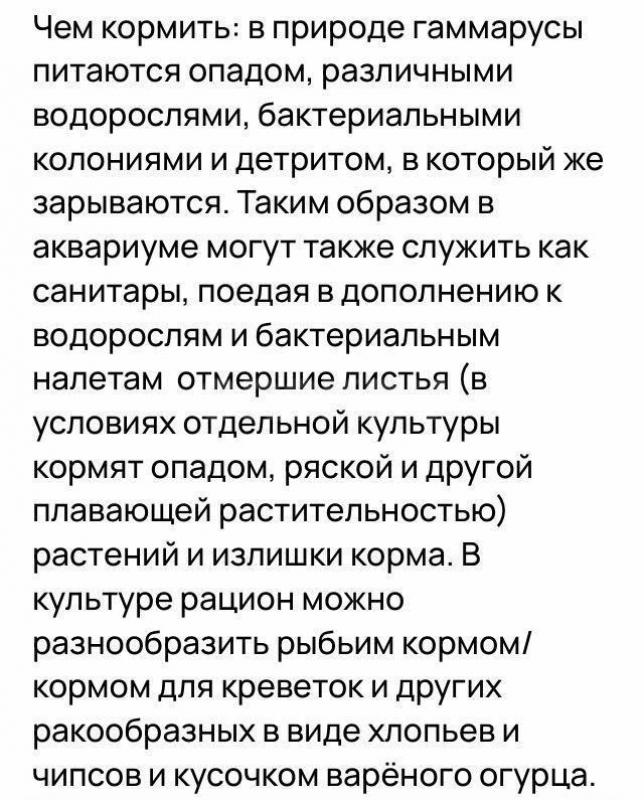 Чем кормить: в природе гаммарусы питаются опадом, различными водорослями, бактериальными колониями и детритом, в который же зарываются. Таким образом в аквариуме могут также служить как санитары, поедая в дополнению к водорослям и бактериальным налетам отмершие листья (в условиях отдельной культуры кормят опадом, ряской и другой плавающей растительностью) растений и излишки корма. В культуре рацион можно разнообразить рыбьим кормом/ кормом для креветок и других ракообразных в виде хлопьев и чипсов и кусочком варёного огурца.